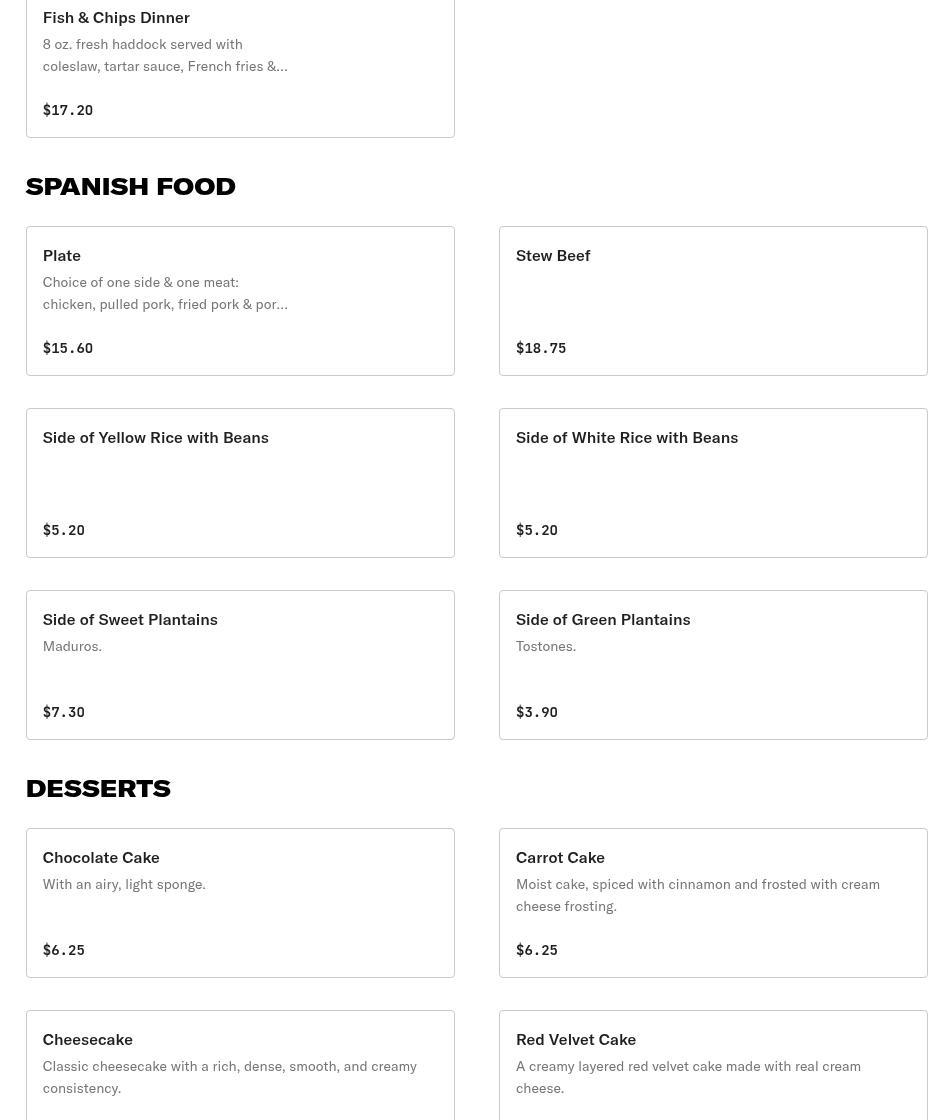 Fish & Chips Dinner
8 oz. fresh haddock served with coleslaw, tartar sauce, French fries &...
$17.20

SPANISH FOOD

Plate
Choice of one side & one meat: chicken, pulled pork, fried pork & por...
$15.60

Stew Beef
$18.75

Side of Yellow Rice with Beans
$5.20

Side of White Rice with Beans
$5.20

Side of Sweet Plantains
Maduros.
$7.30

Side of Green Plantains
Tostones.
$3.90

DESSERTS

Chocolate Cake
With an airy, light sponge.
$6.25

Carrot Cake
Moist cake, spiced with cinnamon and frosted with cream cheese frosting.
$6.25

Cheesecake
Classic cheesecake with a rich, dense, smooth, and creamy consistency.

Red Velvet Cake
A creamy layered red velvet cake made with real cream cheese.